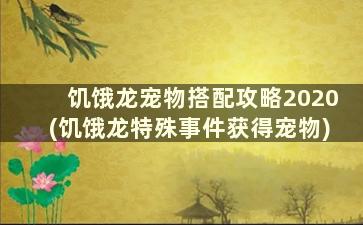 饥饿龙宠物搭配攻略2020
(饥饿龙特殊事件获得宠物)